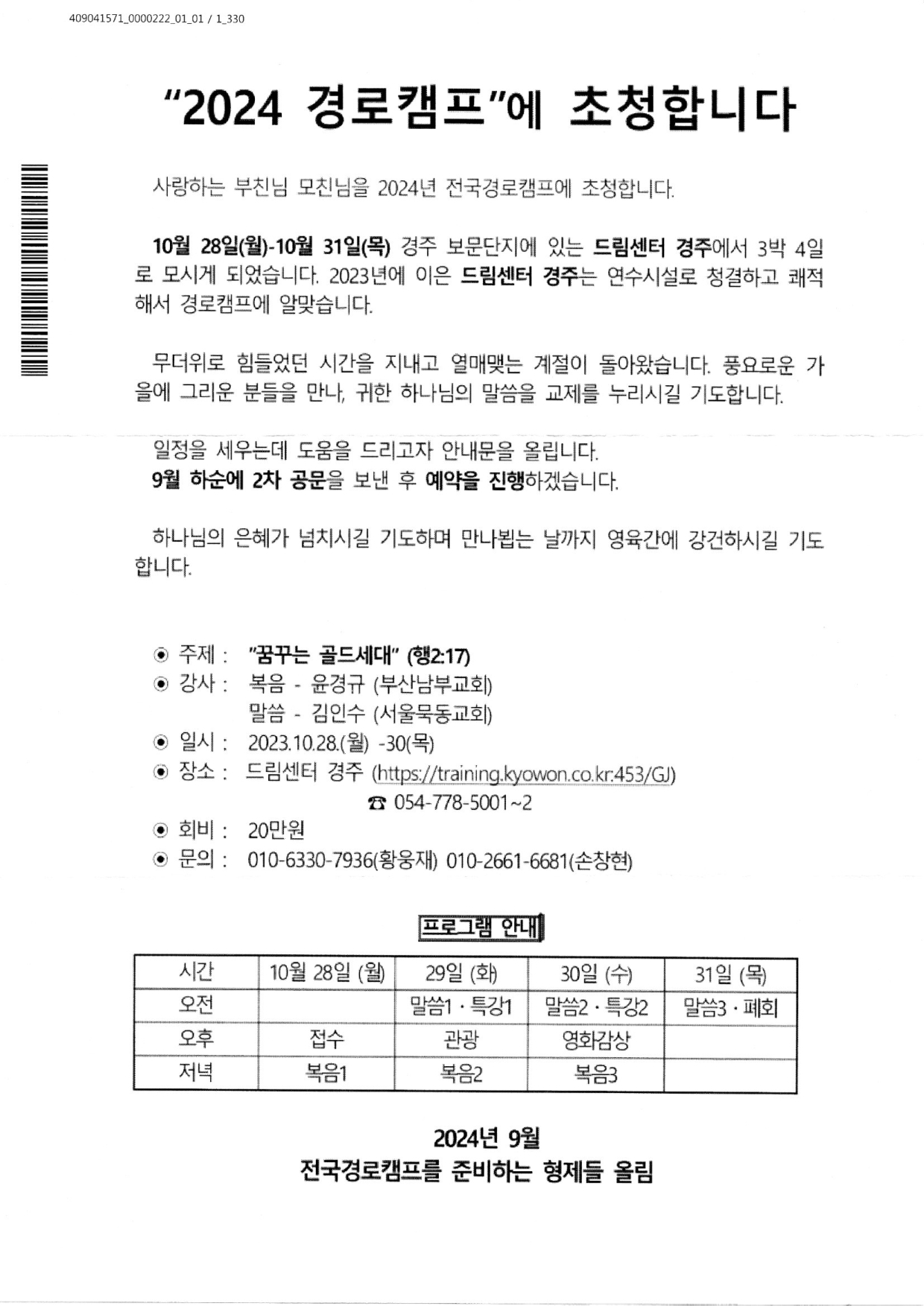 409041571_0000222_01_01 / 1_330

"2024 경로캠프"에 초청합니다

사랑하는 부친님 모친님을 2024년 전국경로캠프에 초청합니다.

10월 28일(월)-10월 31일(목) 경주 보문단지에 있는 드림센터 경주에서 3박 4일로 모시게 되었습니다. 2023년에 이은 드림센터 경주는 연수시설로 청결하고 쾌적해서 경로캠프에 알맞습니다.

무더위로 힘들었던 시간을 지내고 열매맺는 계절이 돌아왔습니다. 풍요로운 가을에 그리운 분들을 만나, 귀한 하나님의 말씀을 교제를 누리시길 기도합니다.

일정을 세우는데 도움을 드리고자 안내문을 올립니다.
9월 하순에 2차 공문을 보낸 후 예약을 진행하겠습니다.

하나님의 은혜가 넘치시길 기도하며 만나뵙는 날까지 영육간에 강건하시길 기도합니다.

◉ 주제 : "꿈꾸는 골드세대" (행2:17)
◉ 강사 : 복음 - 윤경규 (부산남부교회)
말씀 - 김인수 (서울묵동교회)
◉ 일시 : 2023.10.28.(월) -30(목)
◉ 장소 : 드림센터 경주 (https://training.kyowon.co.kr:453/GJ)
☎ 054-778-5001~2
◉ 회비 : 20만원
◉ 문의 : 010-6330-7936(황웅재) 010-2661-6681(손창현)

프로그램 안내

| 시간 | 10월 28일 (월) | 29일 (화) | 30일 (수) | 31일 (목) |
|---|---|---|---|---|
| 오전 | | 말씀1 · 특강1 | 말씀2 · 특강2 | 말씀3 · 폐회 |
| 오후 | 접수 | 관광 | 영화감상 | |
| 저녁 | 복음1 | 복음2 | 복음3 | |

2024년 9월
전국경로캠프를 준비하는 형제들 올림